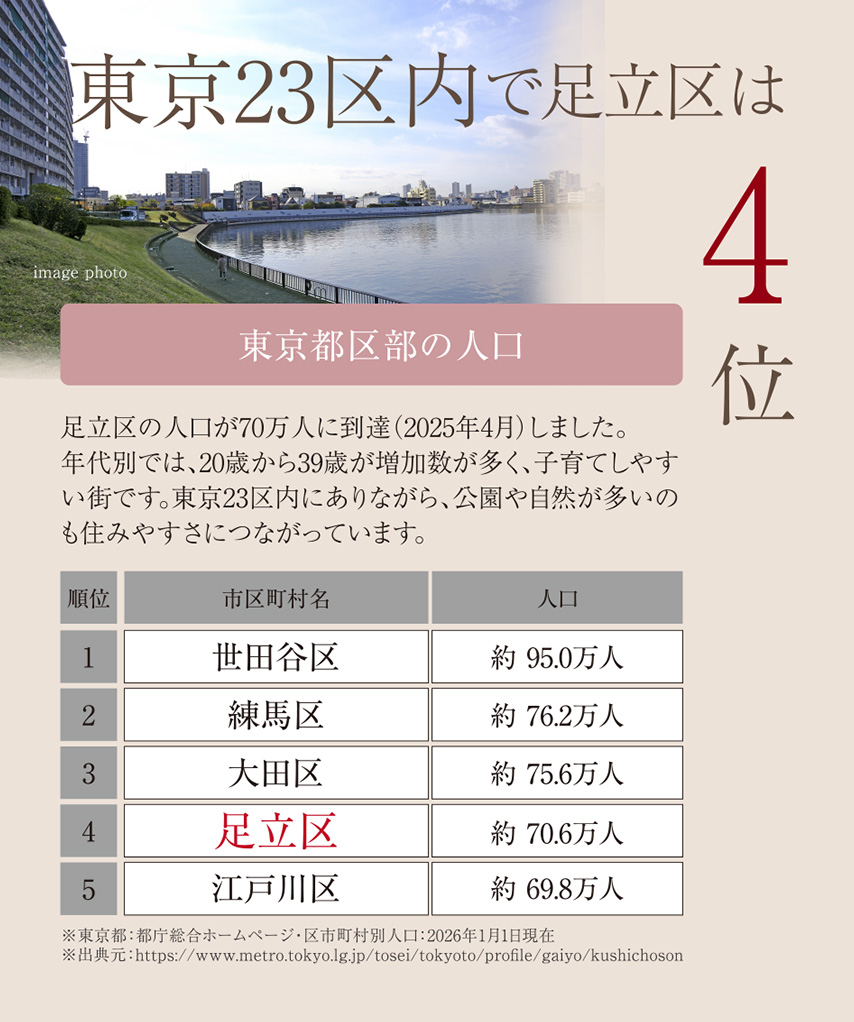 東京23区内で足立区は

4位

image photo

東京都区部の人口

足立区の人口が70万人に到達(2025年4月)しました。年代別では、20歳から39歳が増加数が多く、子育てしやすい街です。東京23区内にありながら、公園や自然が多いのも住みやすさにつながっています。

| 順位 | 市区町村名 | 人口 |
|---|---|---|
| 1 | 世田谷区 | 約 95.0万人 |
| 2 | 練馬区 | 約 76.2万人 |
| 3 | 大田区 | 約 75.6万人 |
| 4 | 足立区 | 約 70.6万人 |
| 5 | 江戸川区 | 約 69.8万人 |

※東京都：都庁総合ホームページ・区市町村別人口：2026年1月1日現在
※出典元：https://www.metro.tokyo.lg.jp/tosei/tokyoto/profile/gaiyo/kushichoson